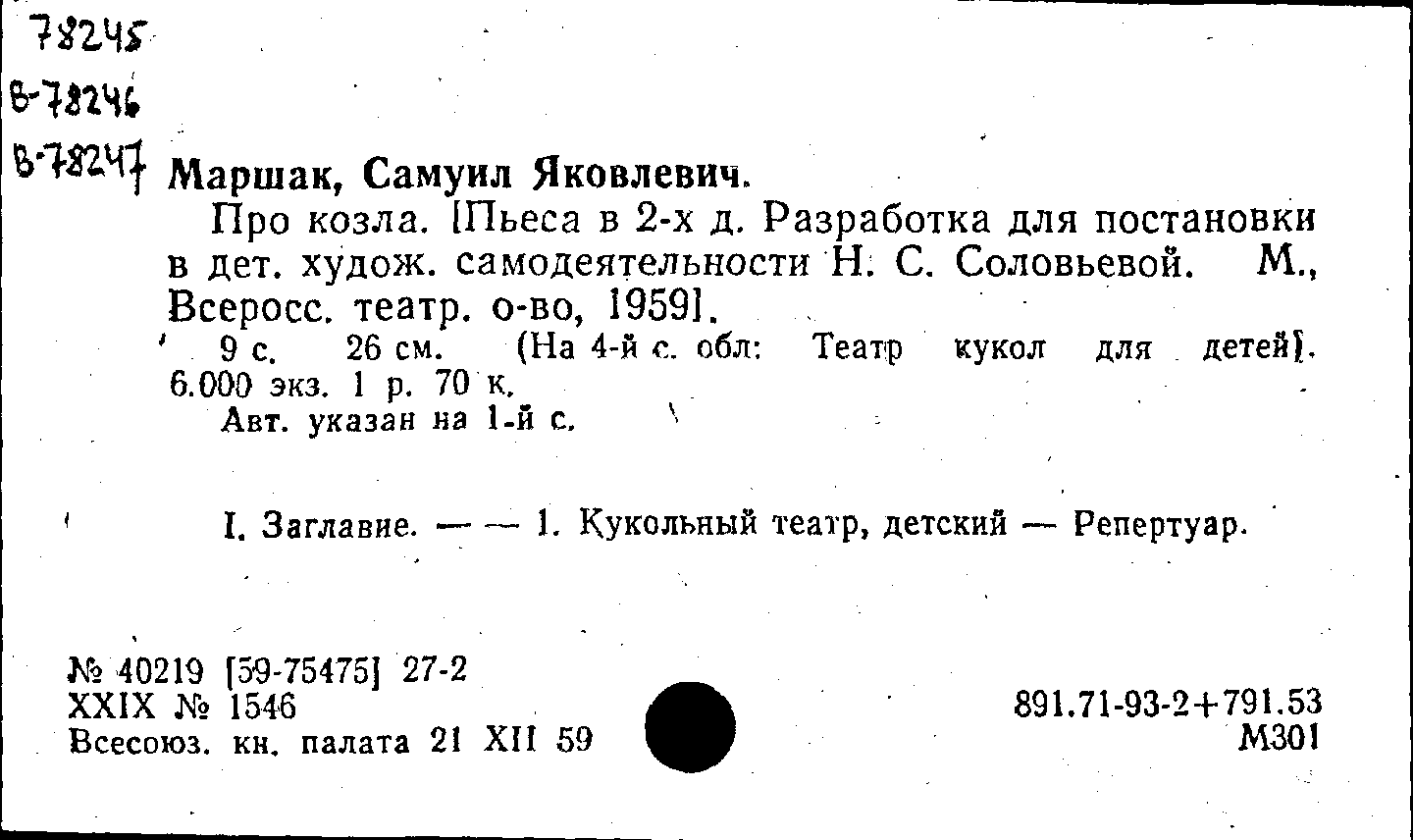 78245
В-78246
В-78247 Маршак, Самуил Яковлевич.

Про козла. [Пьеса в 2-х д. Разработка для постановки в дет. худож. самодеятельности Н. С. Соловьевой. М., Всеросс. театр. о-во, 1959].

9 с. 26 см. (На 4-й с. обл: Театр кукол для детей). 6.000 экз. 1 р. 70 к.

Авт. указан на 1-й с.

I. Заглавие. — — 1. Кукольный театр, детский — Репертуар.

№ 40219 [59-75475] 27-2
XXIX № 1546
Всесоюз. кн. палата 21 XII 59

891.71-93-2+791.53
М301